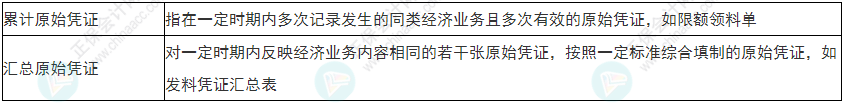 | 累计原始凭证 | 指在一定时期内多次记录发生的同类经济业务且多次有效的原始凭证，如限额领料单 |
|---|---|
| 汇总原始凭证 | 对一定时期内反映经济业务内容相同的若干张原始凭证，按照一定标准综合填制的原始凭证，如发料凭证汇总表 |